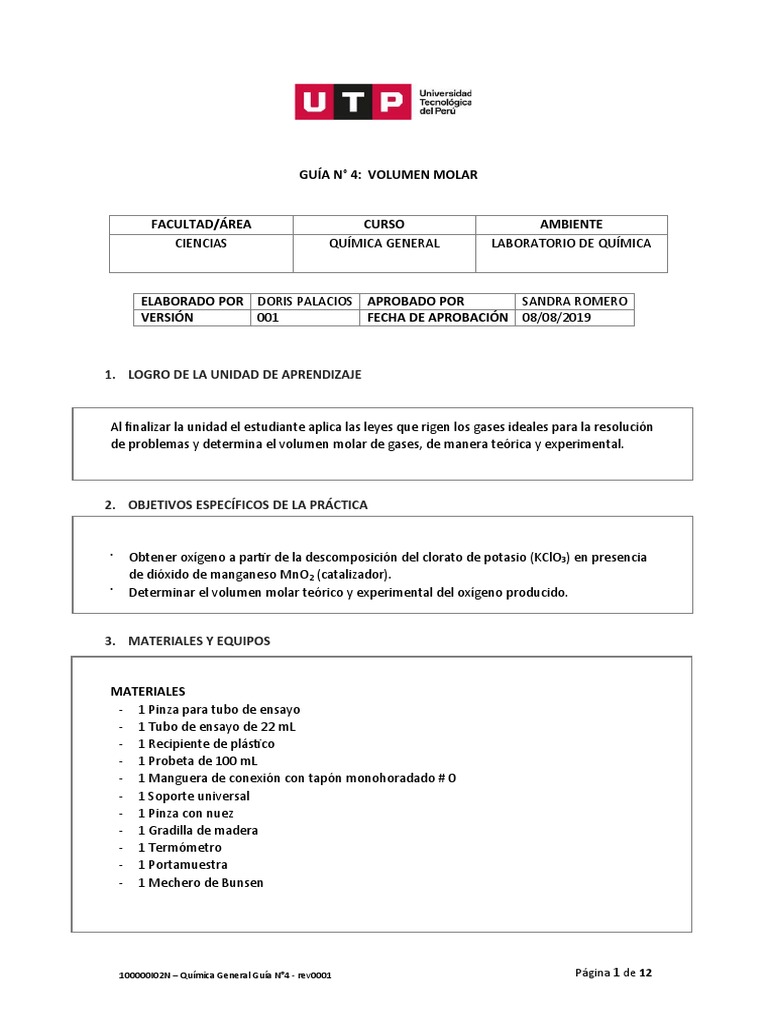 UTP Universidad Tecnológica del Perú

GUÍA N° 4: VOLUMEN MOLAR

| FACULTAD/ÁREA | CURSO | AMBIENTE |
|---|---|---|
| CIENCIAS | QUÍMICA GENERAL | LABORATORIO DE QUÍMICA |

| ELABORADO POR | DORIS PALACIOS | APROBADO POR | SANDRA ROMERO |
|---|---|---|---|
| VERSIÓN | 001 | FECHA DE APROBACIÓN | 08/08/2019 |

1. LOGRO DE LA UNIDAD DE APRENDIZAJE

Al finalizar la unidad el estudiante aplica las leyes que rigen los gases ideales para la resolución de problemas y determina el volumen molar de gases, de manera teórica y experimental.

2. OBJETIVOS ESPECÍFICOS DE LA PRÁCTICA

· Obtener oxígeno a partir de la descomposición del clorato de potasio ($KClO_3$) en presencia de dióxido de manganeso $MnO_2$ (catalizador).
· Determinar el volumen molar teórico y experimental del oxígeno producido.

3. MATERIALES Y EQUIPOS

MATERIALES
- 1 Pinza para tubo de ensayo
- 1 Tubo de ensayo de 22 mL
- 1 Recipiente de plástico
- 1 Probeta de 100 mL
- 1 Manguera de conexión con tapón monohoradado # 0
- 1 Soporte universal
- 1 Pinza con nuez
- 1 Gradilla de madera
- 1 Termómetro
- 1 Portamuestra
- 1 Mechero de Bunsen

100000I02N – Química General Guía N°4 - rev0001

Página 1 de 12